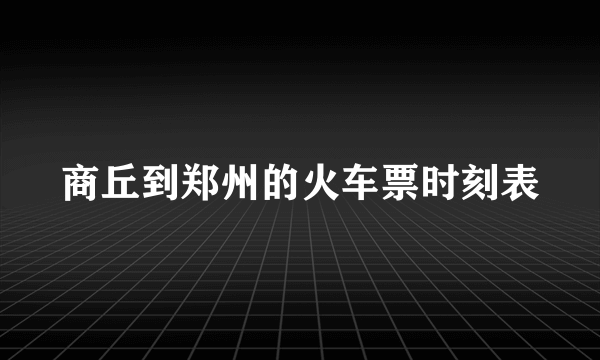 商丘到郑州的火车票时刻表